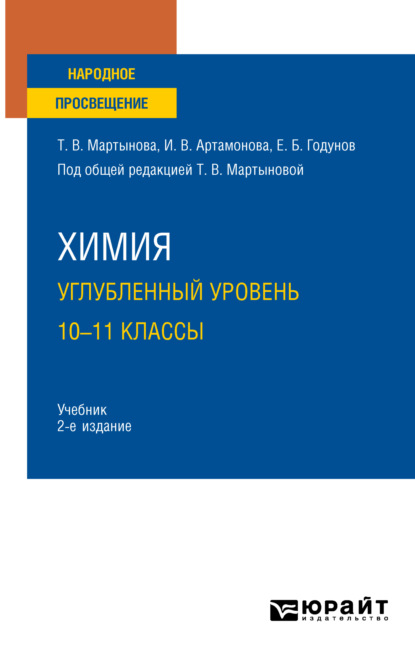 НАРОДНОЕ
ПРОСВЕЩЕНИЕ

Т. В. Мартынова, И. В. Артамонова, Е. Б. Годунов
Под общей редакцией Т. В. Мартыновой

ХИМИЯ
УГЛУБЛЕННЫЙ УРОВЕНЬ
10–11 КЛАССЫ

Учебник
2-е издание

ЮРАЙТ
издательство